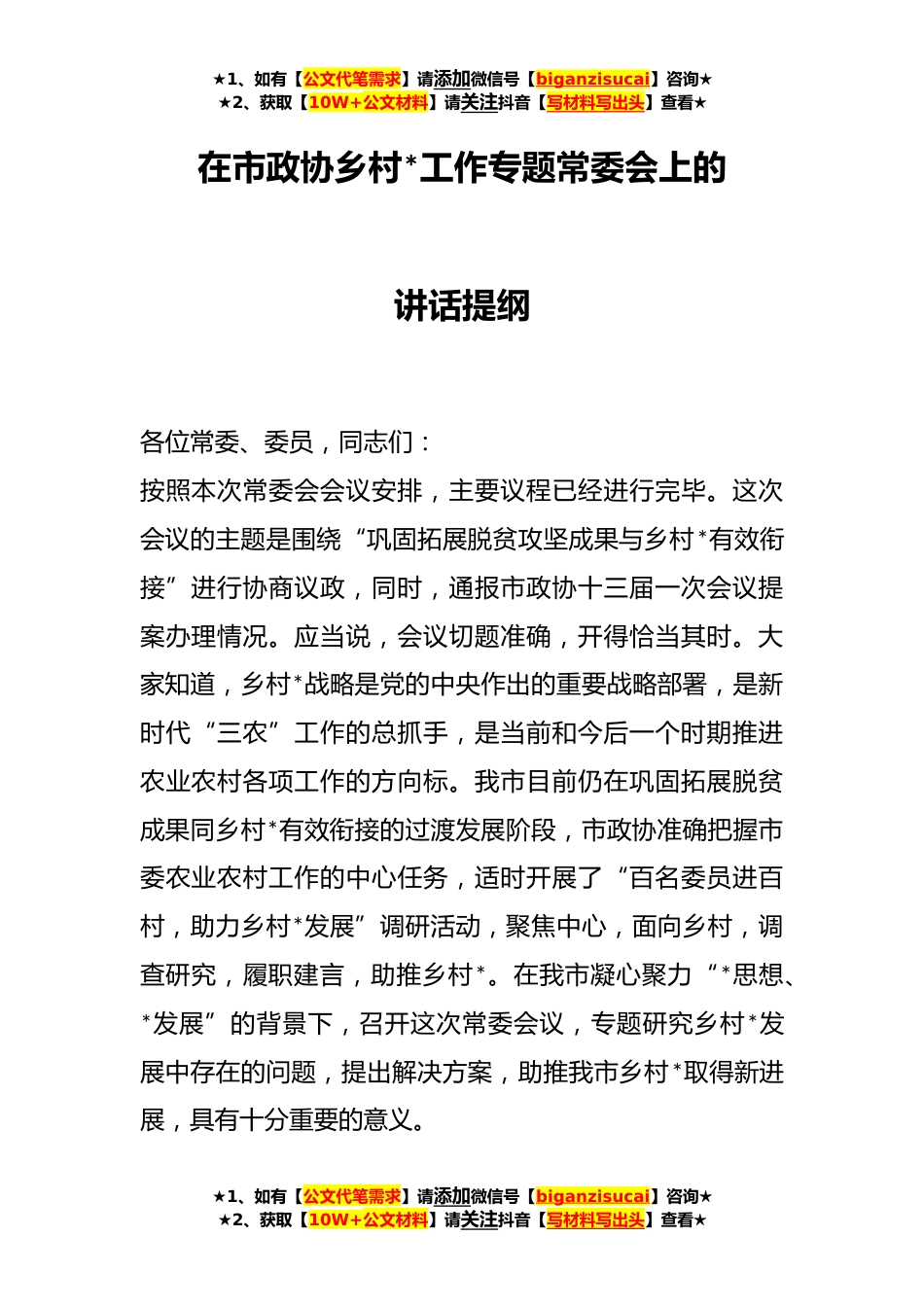 ★1、如有【公文代笔需求】请添加微信号【biganzisucai】咨询★
★2、获取【10W+公文材料】请关注抖音【写材料写出头】查看★

在市政协乡村*工作专题常委会上的

讲话提纲

各位常委、委员，同志们：

按照本次常委会会议安排，主要议程已经进行完毕。这次会议的主题是围绕“巩固拓展脱贫攻坚成果与乡村*有效衔接”进行协商议政，同时，通报市政协十三届一次会议提案办理情况。应当说，会议切题准确，开得恰当其时。大家知道，乡村*战略是党的中央作出的重要战略部署，是新时代“三农”工作的总抓手，是当前和今后一个时期推进农业农村各项工作的方向标。我市目前仍在巩固拓展脱贫成果同乡村*有效衔接的过渡发展阶段，市政协准确把握市委农业农村工作的中心任务，适时开展了“百名委员进百村，助力乡村*发展”调研活动，聚焦中心，面向乡村，调查研究，履职建言，助推乡村*。在我市凝心聚力“*思想、*发展”的背景下，召开这次常委会议，专题研究乡村*发展中存在的问题，提出解决方案，助推我市乡村*取得新进展，具有十分重要的意义。

★1、如有【公文代笔需求】请添加微信号【biganzisucai】咨询★
★2、获取【10W+公文材料】请关注抖音【写材料写出头】查看★